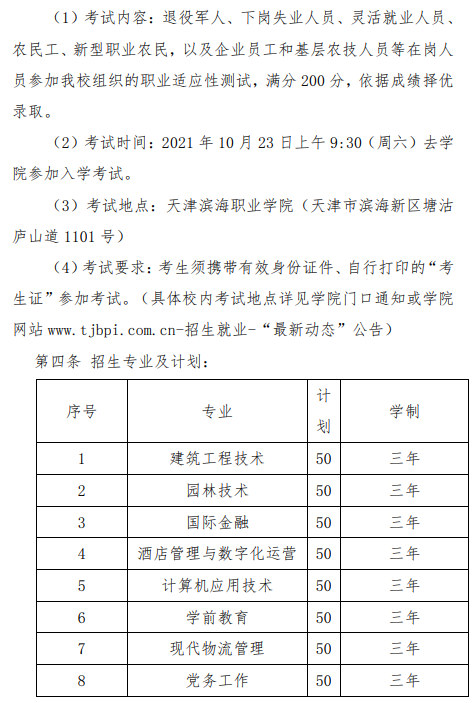 （1）考试内容：退役军人、下岗失业人员、灵活就业人员、农民工、新型职业农民，以及企业员工和基层农技人员等在岗人员参加我校组织的职业适应性测试，满分 200 分，依据成绩择优录取。

（2）考试时间：2021 年 10 月 23 日上午 9:30（周六）去学院参加入学考试。

（3）考试地点：天津滨海职业学院（天津市滨海新区塘沽庐山道 1101 号）

（4）考试要求：考生须携带有效身份证件、自行打印的“考生证”参加考试。（具体校内考试地点详见学院门口通知或学院网站 www.tjbpi.com.cn-招生就业-“最新动态”公告）

第四条 招生专业及计划：

| 序号 | 专业 | 计划 | 学制 |
|---|---|---|---|
| 1 | 建筑工程技术 | 50 | 三年 |
| 2 | 园林技术 | 50 | 三年 |
| 3 | 国际金融 | 50 | 三年 |
| 4 | 酒店管理与数字化运营 | 50 | 三年 |
| 5 | 计算机应用技术 | 50 | 三年 |
| 6 | 学前教育 | 50 | 三年 |
| 7 | 现代物流管理 | 50 | 三年 |
| 8 | 党务工作 | 50 | 三年 |